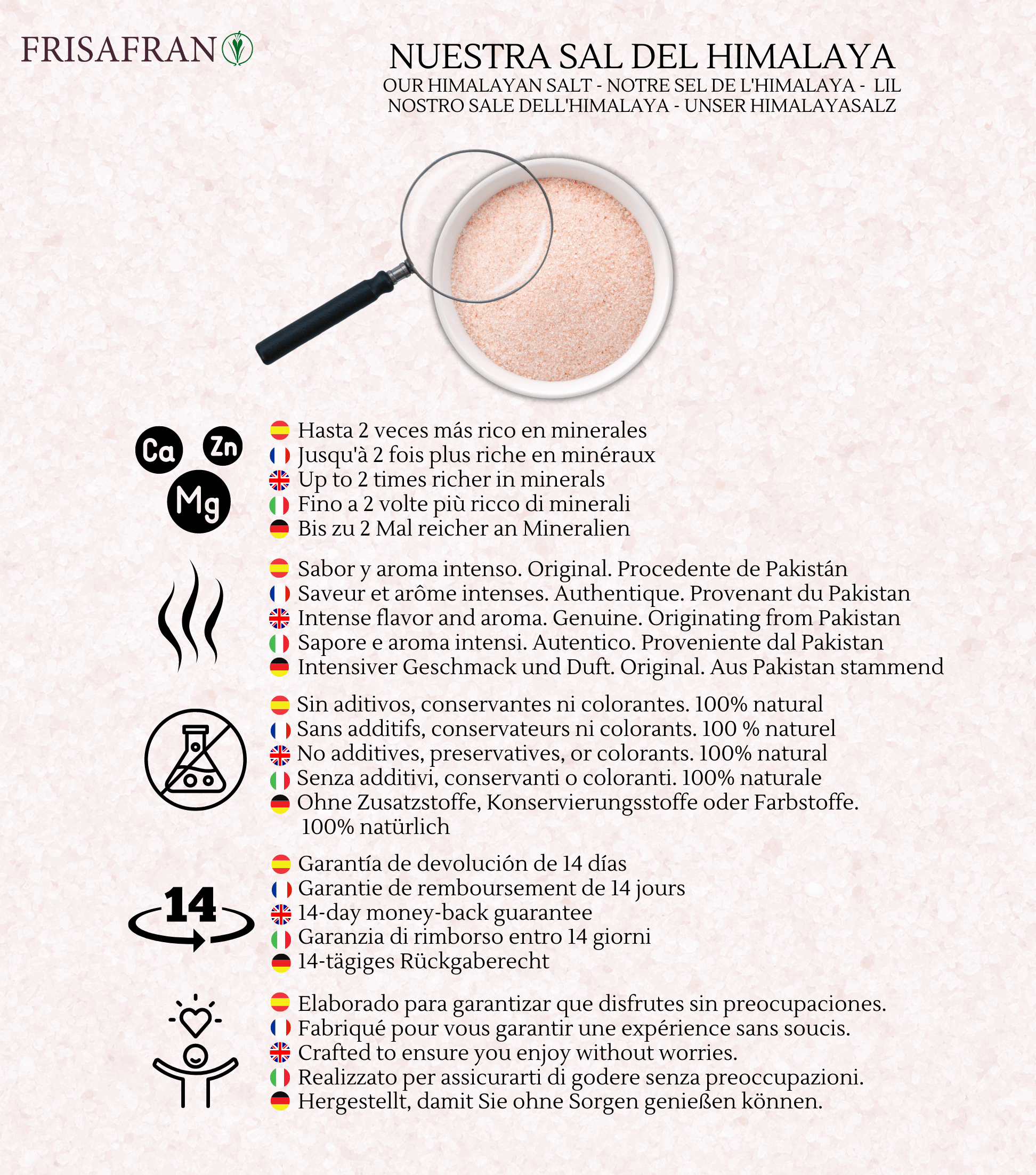 FRISAFRAN

NUESTRA SAL DEL HIMALAYA
OUR HIMALAYAN SALT - NOTRE SEL DE L'HIMALAYA - LIL NOSTRO SALE DELL'HIMALAYA - UNSER HIMALAYASALZ

Ca Zn Mg

Hasta 2 veces más rico en minerales
Jusqu'à 2 fois plus riche en minéraux
Up to 2 times richer in minerals
Fino a 2 volte più ricco di minerali
Bis zu 2 Mal reicher an Mineralien

Sabor y aroma intenso. Original. Procedente de Pakistán
Saveur et arôme intenses. Authentique. Provenant du Pakistan
Intense flavor and aroma. Genuine. Originating from Pakistan
Sapore e aroma intensi. Autentico. Proveniente dal Pakistan
Intensiver Geschmack und Duft. Original. Aus Pakistan stammend

Sin aditivos, conservantes ni colorantes. 100% natural
Sans additifs, conservateurs ni colorants. 100 % naturel
No additives, preservatives, or colorants. 100% natural
Senza additivi, conservanti o coloranti. 100% naturale
Ohne Zusatzstoffe, Konservierungsstoffe oder Farbstoffe. 100% natürlich

14

Garantía de devolución de 14 días
Garantie de remboursement de 14 jours
14-day money-back guarantee
Garanzia di rimborso entro 14 giorni
14-tägiges Rückgaberecht

Elaborado para garantizar que disfrutes sin preocupaciones.
Fabriqué pour vous garantir une expérience sans soucis.
Crafted to ensure you enjoy without worries.
Realizzato per assicurarti di godere senza preoccupazioni.
Hergestellt, damit Sie ohne Sorgen genießen können.